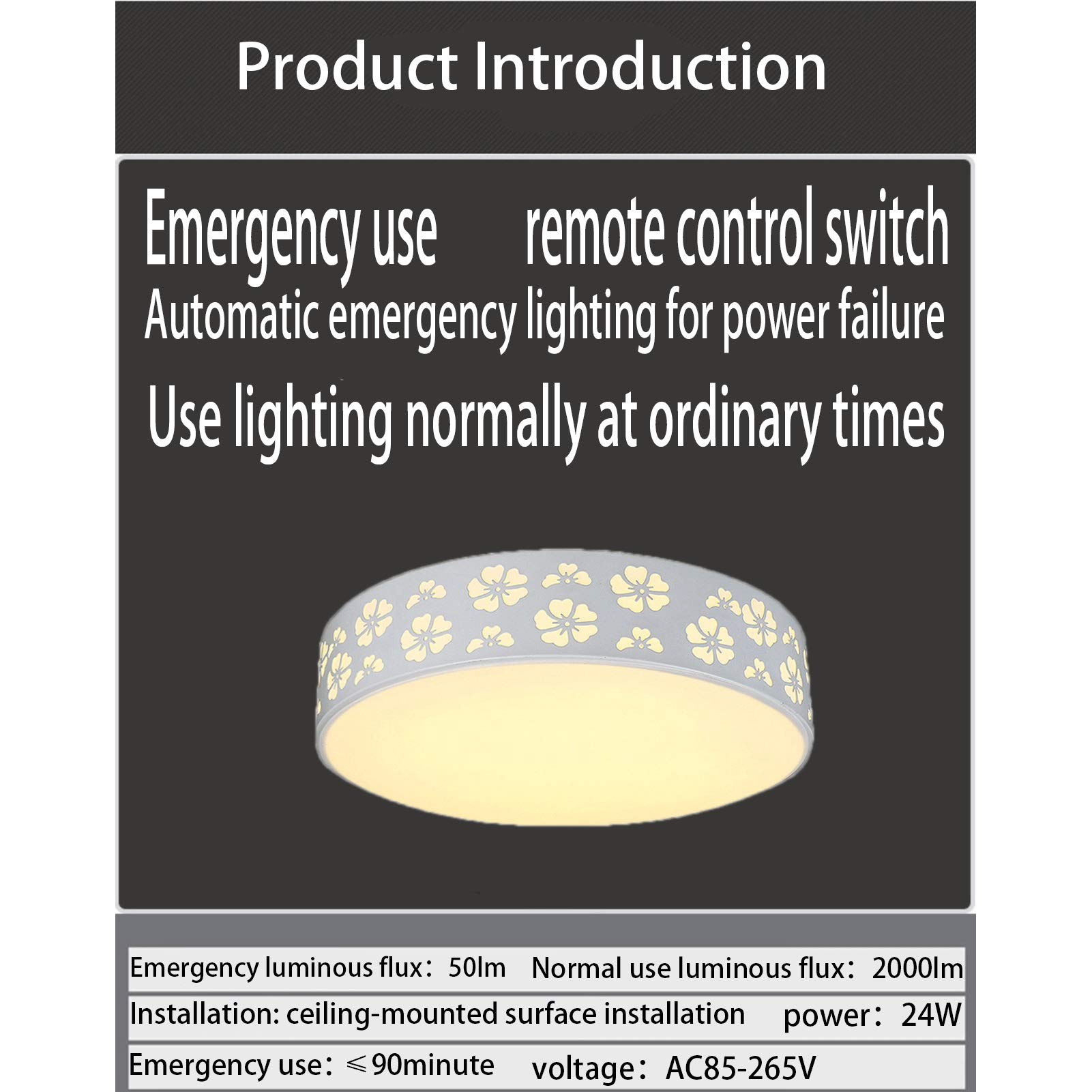 Product Introduction

Emergency use remote control switch

Automatic emergency lighting for power failure

Use lighting normally at ordinary times

Emergency luminous flux：50lm Normal use luminous flux：2000lm

Installation: ceiling-mounted surface installation power：24W

Emergency use：≤90minute voltage：AC85-265V